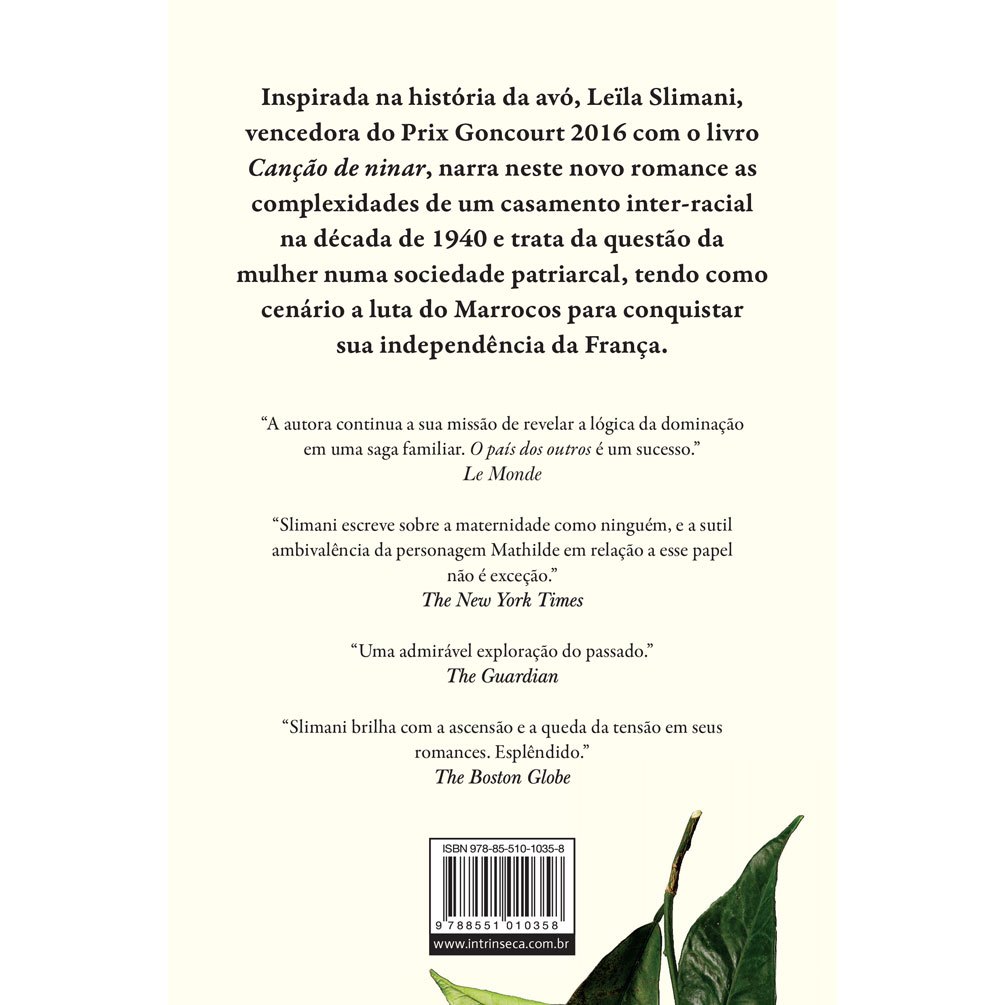 Inspirada na história da avó, Leïla Slimani, vencedora do Prix Goncourt 2016 com o livro Canção de ninar, narra neste novo romance as complexidades de um casamento inter-racial na década de 1940 e trata da questão da mulher numa sociedade patriarcal, tendo como cenário a luta do Marrocos para conquistar sua independência da França.

"A autora continua a sua missão de revelar a lógica da dominação em uma saga familiar. O país dos outros é um sucesso."
Le Monde

"Slimani escreve sobre a maternidade como ninguém, e a sutil ambivalência da personagem Mathilde em relação a esse papel não é exceção."
The New York Times

"Uma admirável exploração do passado."
The Guardian

"Slimani brilha com a ascensão e a queda da tensão em seus romances. Esplêndido."
The Boston Globe

ISBN 978-85-510-1035-8

9 788551 010358

www.intrinseca.com.br